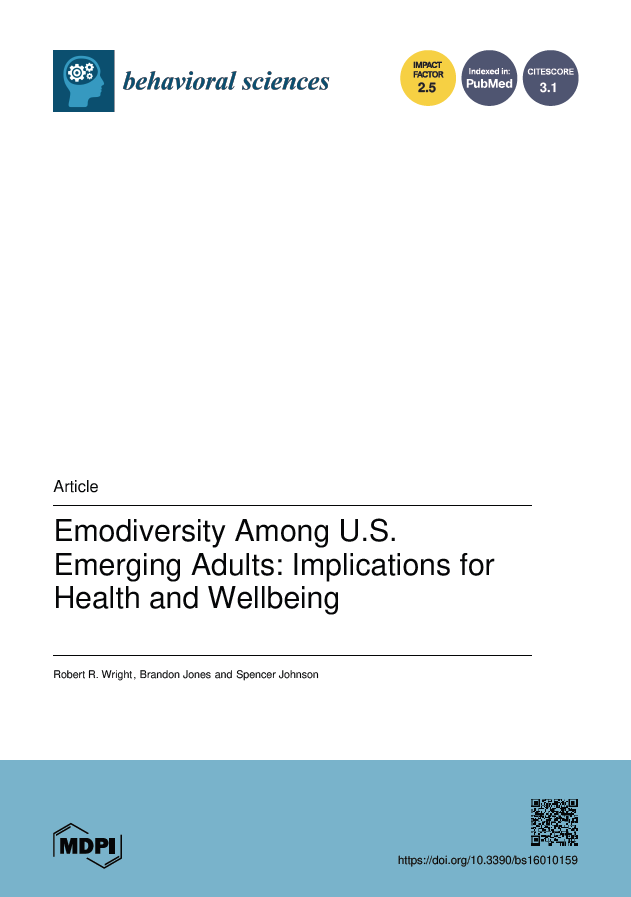 behavioral sciences

IMPACT FACTOR 2.5

Indexed in: PubMed

CITESCORE 3.1

Article

Emodiversity Among U.S. Emerging Adults: Implications for Health and Wellbeing

Robert R. Wright, Brandon Jones and Spencer Johnson

MDPI

https://doi.org/10.3390/bs16010159